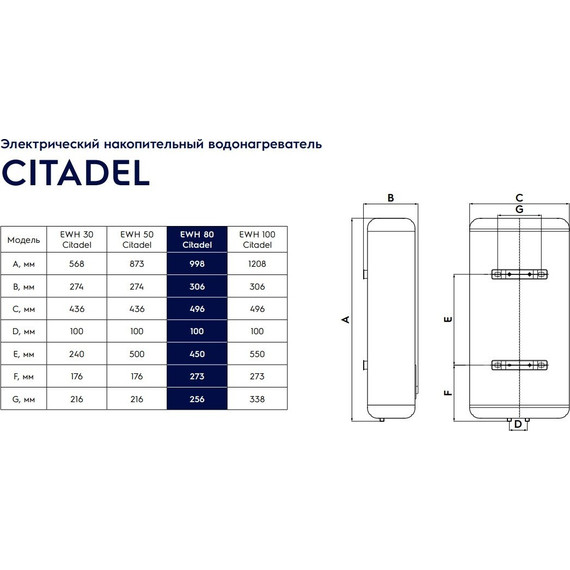 Электрический накопительный водонагреватель

CITADEL

| Модель | EWH 30 Citadel | EWH 50 Citadel | EWH 80 Citadel | EWH 100 Citadel |
|---|---|---|---|---|
| A, мм | 568 | 873 | 998 | 1208 |
| B, мм | 274 | 274 | 306 | 306 |
| C, мм | 436 | 436 | 496 | 496 |
| D, мм | 100 | 100 | 100 | 100 |
| E, мм | 240 | 500 | 450 | 550 |
| F, мм | 176 | 176 | 273 | 273 |
| G, мм | 216 | 216 | 256 | 338 |

B
A
C
G
E
F
D